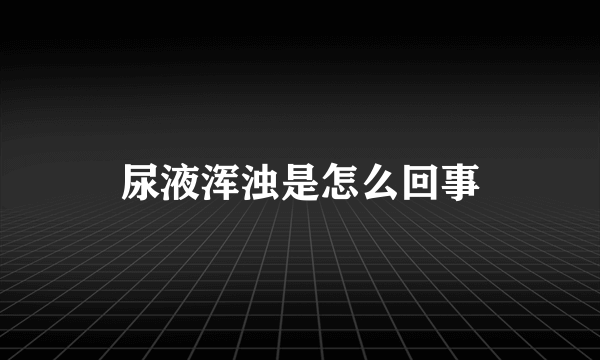 尿液浑浊是怎么回事